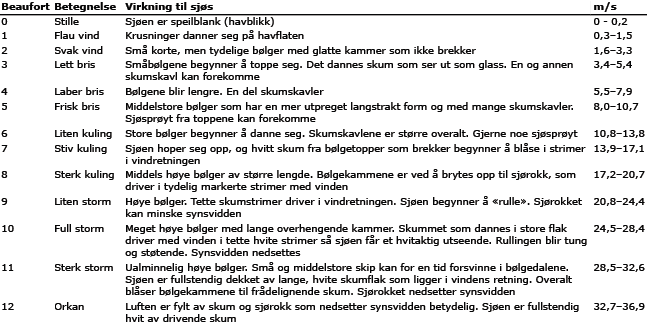 | Beaufort | Betegnelse | Virkning til sjøs | m/s |
|---|---|---|---|
| 0 | Stille | Sjøen er speilblank (havblikk) | 0 - 0,2 |
| 1 | Flau vind | Krusninger danner seg på havflaten | 0,3–1,5 |
| 2 | Svak vind | Små korte, men tydelige bølger med glatte kammer som ikke brekker | 1,6–3,3 |
| 3 | Lett bris | Småbølgene begynner å toppe seg. Det dannes skum som ser ut som glass. En og annen skumskavl kan forekomme | 3,4–5,4 |
| 4 | Laber bris | Bølgene blir lengre. En del skumskavler | 5,5–7,9 |
| 5 | Frisk bris | Middelstore bølger som har en mer utpreget langstrakt form og med mange skumskavler. Sjøsprøyt fra toppene kan forekomme | 8,0–10,7 |
| 6 | Liten kuling | Store bølger begynner å danne seg. Skumskavlene er større overalt. Gjerne noe sjøsprøyt | 10,8–13,8 |
| 7 | Stiv kuling | Sjøen hoper seg opp, og hvitt skum fra bølgetopper som brekker begynner å blåse i strimer i vindretningen | 13,9–17,1 |
| 8 | Sterk kuling | Middels høye bølger av større lengde. Bølgekammene er ved å brytes opp til sjørokk, som driver i tydelig markerte strimer med vinden | 17,2–20,7 |
| 9 | Liten storm | Høye bølger. Tette skumstrimer driver i vindretningen. Sjøen begynner å «rulle». Sjørokket kan minske synsvidden | 20,8–24,4 |
| 10 | Full storm | Meget høye bølger med lange overhengende kammer. Skummet som dannes i store flak driver med vinden i tette hvite strimer så sjøen får et hvitaktig utseende. Rullingen blir tung og støtende. Synsvidden nedsettes | 24,5–28,4 |
| 11 | Sterk storm | Ualminnelig høye bølger. Små og middelstore skip kan for en tid forsvinne i bølgedalene. Sjøen er fullstendig dekket av lange, hvite skumflak som ligger i vindens retning. Overalt blåser bølgekammene til frådelignende skum. Sjørokket nedsetter synsvidden | 28,5–32,6 |
| 12 | Orkan | Luften er fylt av skum og sjørokk som nedsetter synsvidden betydelig. Sjøen er fullstendig hvit av drivende skum | 32,7–36,9 |